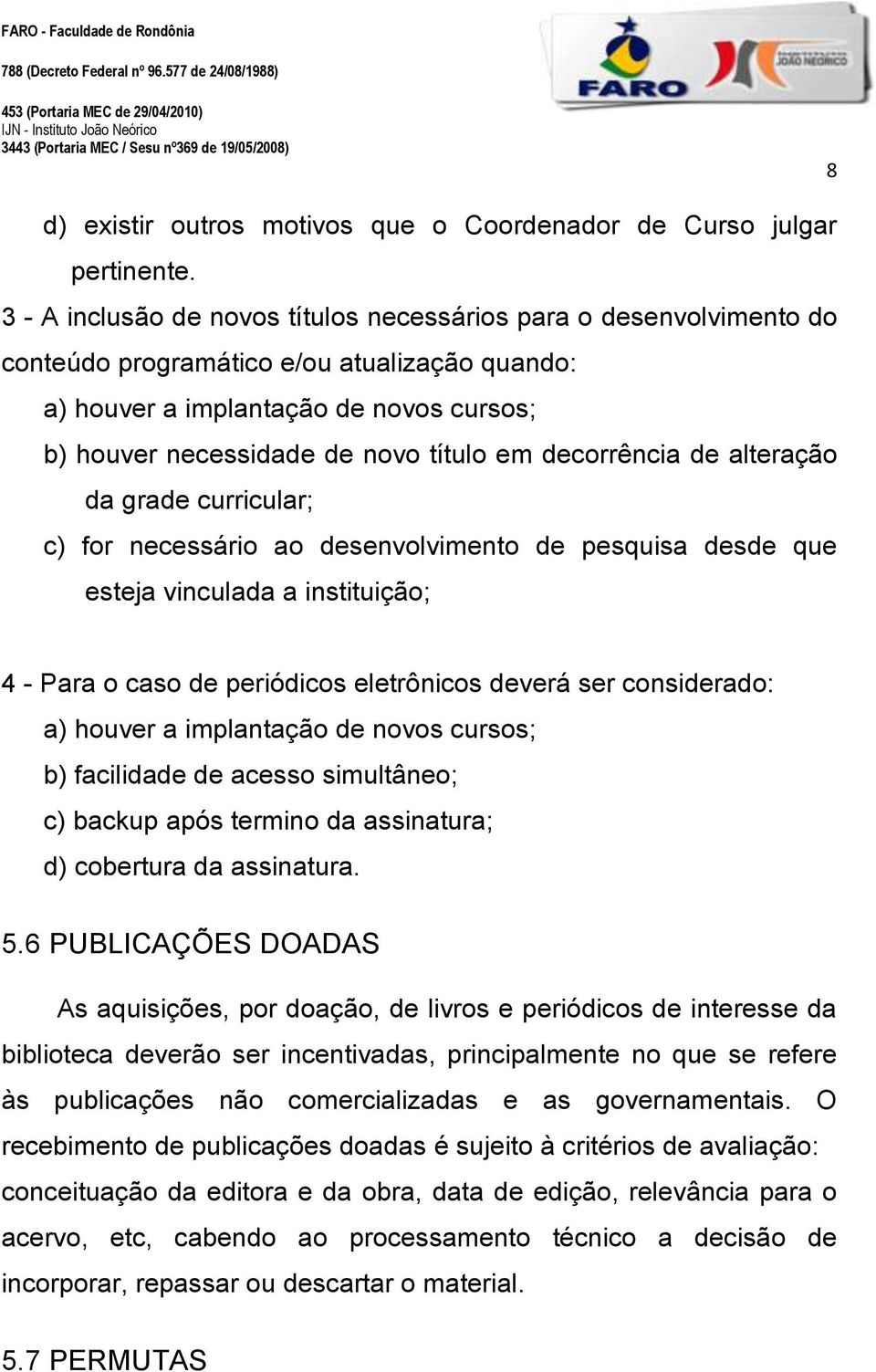 FARO - Faculdade de Rondônia
788 (Decreto Federal nº 96.577 de 24/08/1988)
453 (Portaria MEC de 29/04/2010)
IJN - Instituto João Neórico
3443 (Portaria MEC / Sesu nº369 de 19/05/2008)

FARO

JOÃO NEÓRICO

8

d) existir outros motivos que o Coordenador de Curso julgar pertinente.

3 - A inclusão de novos títulos necessários para o desenvolvimento do conteúdo programático e/ou atualização quando:

a) houver a implantação de novos cursos;

b) houver necessidade de novo título em decorrência de alteração da grade curricular;

c) for necessário ao desenvolvimento de pesquisa desde que esteja vinculada a instituição;

4 - Para o caso de periódicos eletrônicos deverá ser considerado:

a) houver a implantação de novos cursos;

b) facilidade de acesso simultâneo;

c) backup após termino da assinatura;

d) cobertura da assinatura.

5.6 PUBLICAÇÕES DOADAS

As aquisições, por doação, de livros e periódicos de interesse da biblioteca deverão ser incentivadas, principalmente no que se refere às publicações não comercializadas e as governamentais. O recebimento de publicações doadas é sujeito à critérios de avaliação: conceituação da editora e da obra, data de edição, relevância para o acervo, etc, cabendo ao processamento técnico a decisão de incorporar, repassar ou descartar o material.

5.7 PERMUTAS